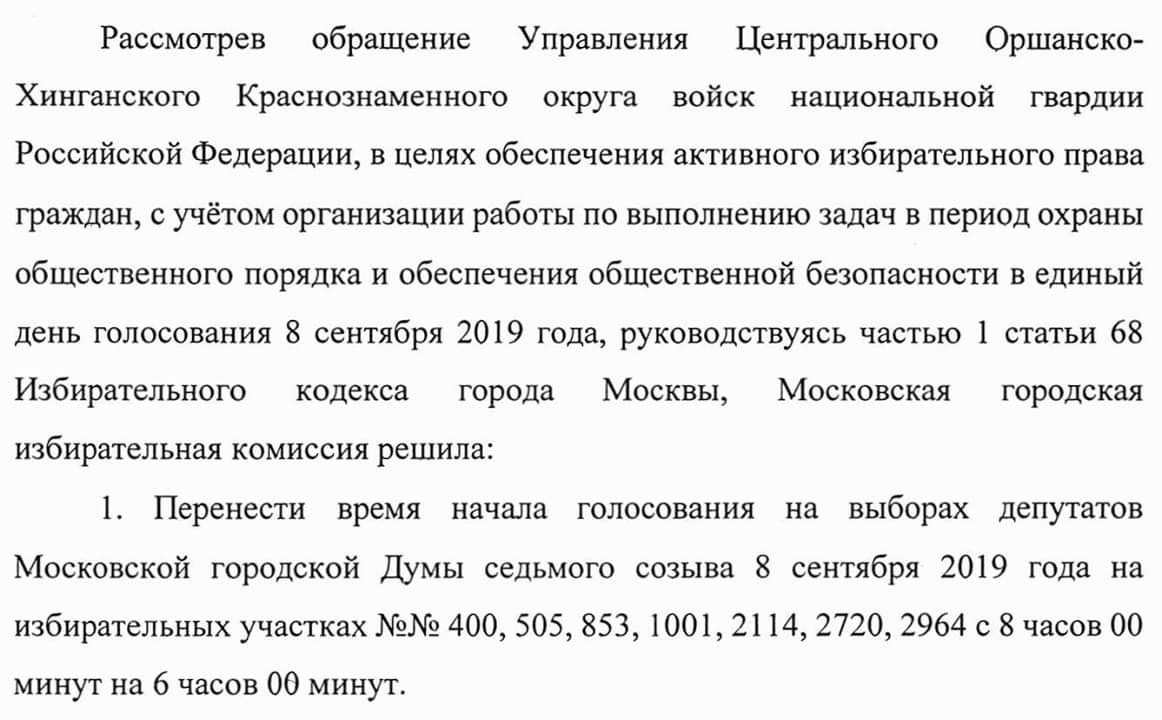 Рассмотрев обращение Управления Центрального Оршанско-Хинганского Краснознаменного округа войск национальной гвардии Российской Федерации, в целях обеспечения активного избирательного права граждан, с учётом организации работы по выполнению задач в период охраны общественного порядка и обеспечения общественной безопасности в единый день голосования 8 сентября 2019 года, руководствуясь частью 1 статьи 68 Избирательного кодекса города Москвы, Московская городская избирательная комиссия решила:

1. Перенести время начала голосования на выборах депутатов Московской городской Думы седьмого созыва 8 сентября 2019 года на избирательных участках №№ 400, 505, 853, 1001, 2114, 2720, 2964 с 8 часов 00 минут на 6 часов 00 минут.